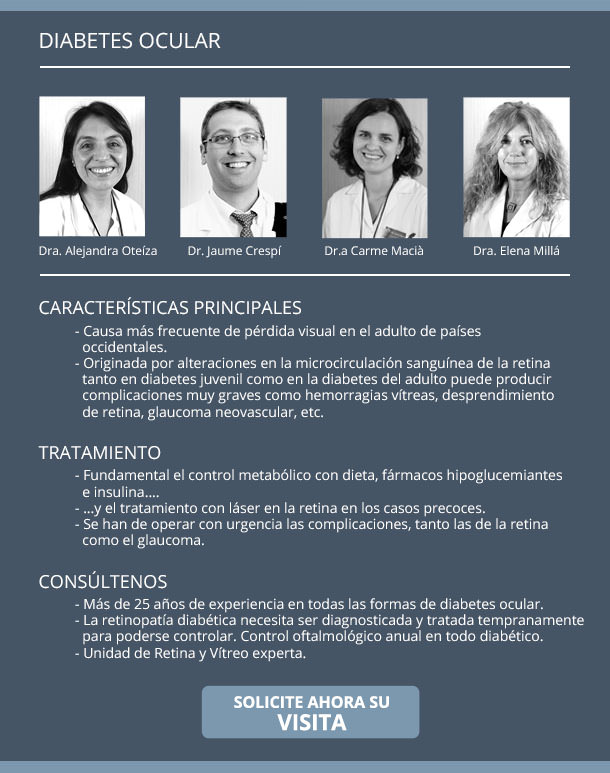 DIABETES OCULAR

Dra. Alejandra Oteíza

Dr. Jaume Crespí

Dr.a Carme Macià

Dra. Elena Millá

CARACTERÍSTICAS PRINCIPALES

- Causa más frecuente de pérdida visual en el adulto de países occidentales.
- Originada por alteraciones en la microcirculación sanguínea de la retina tanto en diabetes juvenil como en la diabetes del adulto puede producir complicaciones muy graves como hemorragias vítreas, desprendimiento de retina, glaucoma neovascular, etc.

TRATAMIENTO

- Fundamental el control metabólico con dieta, fármacos hipoglucemiantes e insulina....
- ...y el tratamiento con láser en la retina en los casos precoces.
- Se han de operar con urgencia las complicaciones, tanto las de la retina como el glaucoma.

CONSÚLTENOS

- Más de 25 años de experiencia en todas las formas de diabetes ocular.
- La retinopatía diabética necesita ser diagnosticada y tratada tempranamente para poderse controlar. Control oftalmológico anual en todo diabético.
- Unidad de Retina y Vítreo experta.

SOLICITE AHORA SU
VISITA